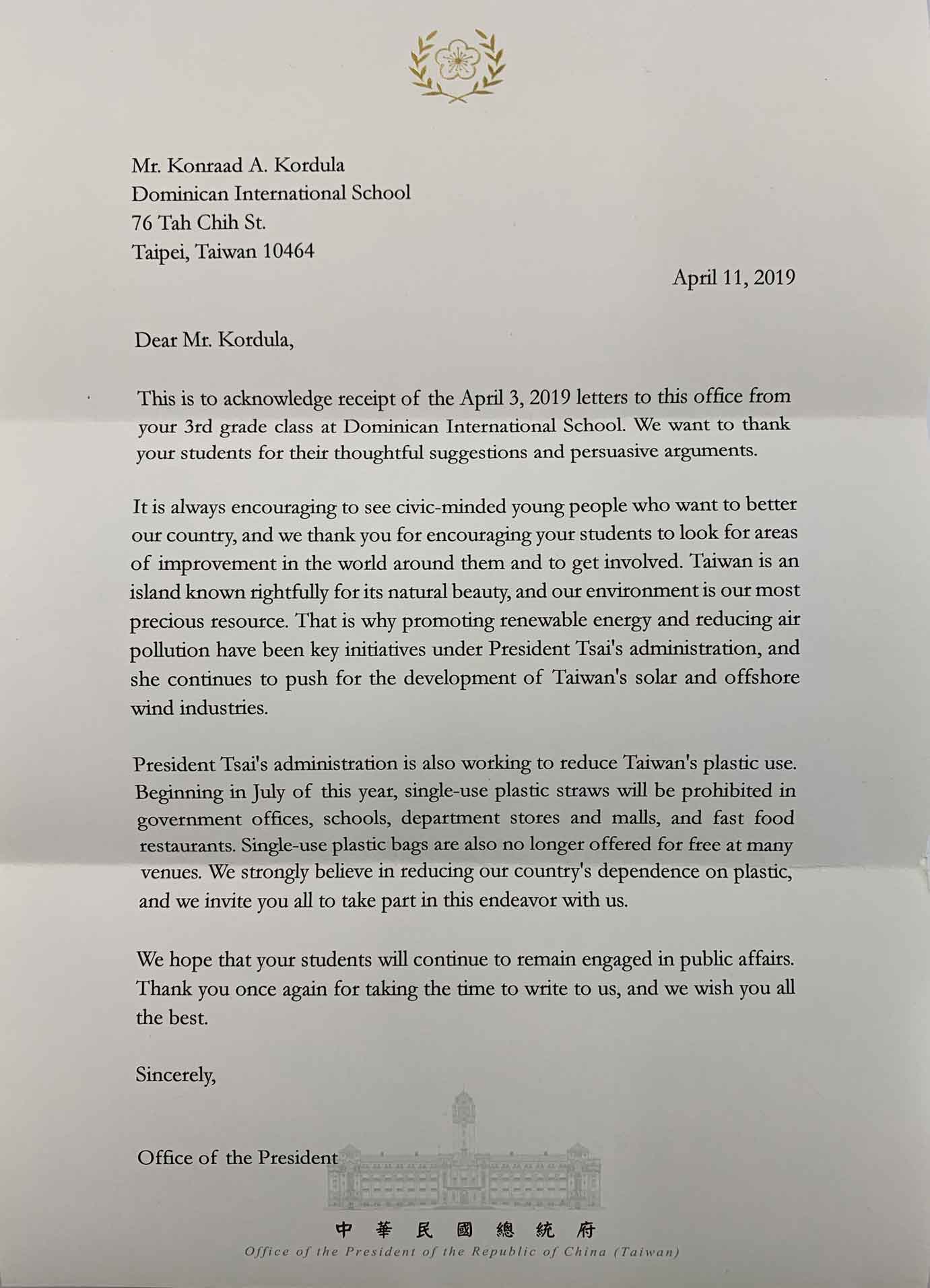 Mr. Konraad A. Kordula
Dominican International School
76 Tah Chih St.
Taipei, Taiwan 10464

April 11, 2019

Dear Mr. Kordula,

This is to acknowledge receipt of the April 3, 2019 letters to this office from your 3rd grade class at Dominican International School. We want to thank your students for their thoughtful suggestions and persuasive arguments.

It is always encouraging to see civic-minded young people who want to better our country, and we thank you for encouraging your students to look for areas of improvement in the world around them and to get involved. Taiwan is an island known rightfully for its natural beauty, and our environment is our most precious resource. That is why promoting renewable energy and reducing air pollution have been key initiatives under President Tsai's administration, and she continues to push for the development of Taiwan's solar and offshore wind industries.

President Tsai's administration is also working to reduce Taiwan's plastic use. Beginning in July of this year, single-use plastic straws will be prohibited in government offices, schools, department stores and malls, and fast food restaurants. Single-use plastic bags are also no longer offered for free at many venues. We strongly believe in reducing our country's dependence on plastic, and we invite you all to take part in this endeavor with us.

We hope that your students will continue to remain engaged in public affairs. Thank you once again for taking the time to write to us, and we wish you all the best.

Sincerely,

Office of the President

中華民國總統府
Office of the President of the Republic of China (Taiwan)